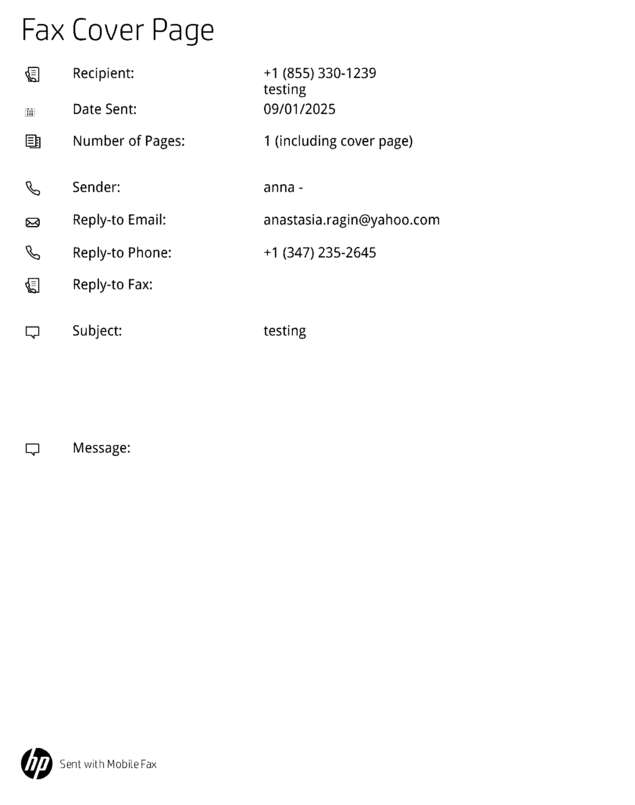 Fax Cover Page

Recipient: +1 (855) 330-1239
testing

Date Sent: 09/01/2025

Number of Pages: 1 (including cover page)

Sender: anna -

Reply-to Email: anastasia.ragin@yahoo.com

Reply-to Phone: +1 (347) 235-2645

Reply-to Fax:

Subject: testing

Message:

hp Sent with Mobile Fax